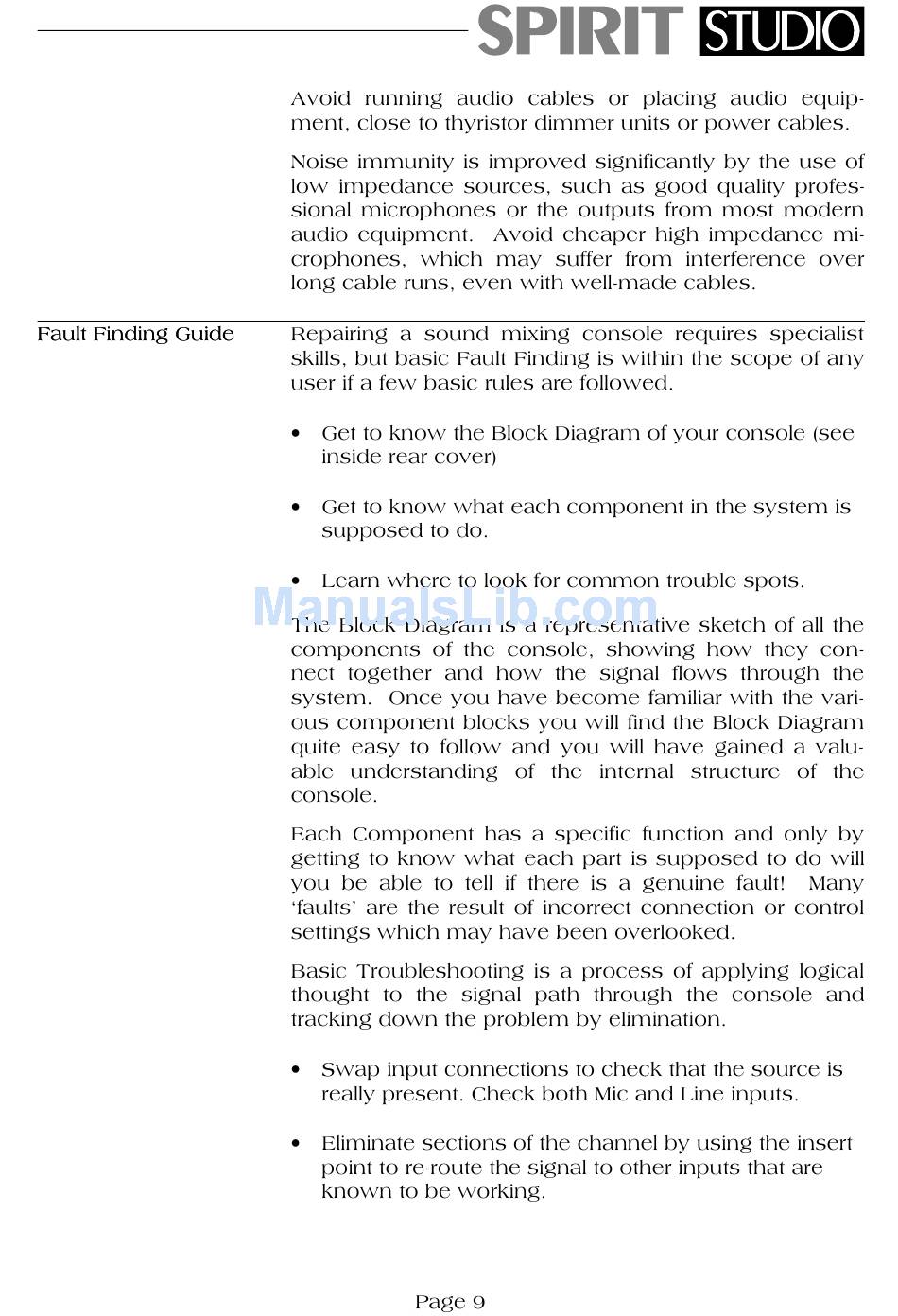 SPIRIT STUDIO

Avoid running audio cables or placing audio equipment, close to thyristor dimmer units or power cables.

Noise immunity is improved significantly by the use of low impedance sources, such as good quality professional microphones or the outputs from most modern audio equipment. Avoid cheaper high impedance microphones, which may suffer from interference over long cable runs, even with well-made cables.

Fault Finding Guide

Repairing a sound mixing console requires specialist skills, but basic Fault Finding is within the scope of any user if a few basic rules are followed.

• Get to know the Block Diagram of your console (see inside rear cover)

• Get to know what each component in the system is supposed to do.

• Learn where to look for common trouble spots.

ManualsLib.com

The Block Diagram is a representative sketch of all the components of the console, showing how they connect together and how the signal flows through the system. Once you have become familiar with the various component blocks you will find the Block Diagram quite easy to follow and you will have gained a valuable understanding of the internal structure of the console.

Each Component has a specific function and only by getting to know what each part is supposed to do will you be able to tell if there is a genuine fault! Many 'faults' are the result of incorrect connection or control settings which may have been overlooked.

Basic Troubleshooting is a process of applying logical thought to the signal path through the console and tracking down the problem by elimination.

• Swap input connections to check that the source is really present. Check both Mic and Line inputs.

• Eliminate sections of the channel by using the insert point to re-route the signal to other inputs that are known to be working.

Page 9